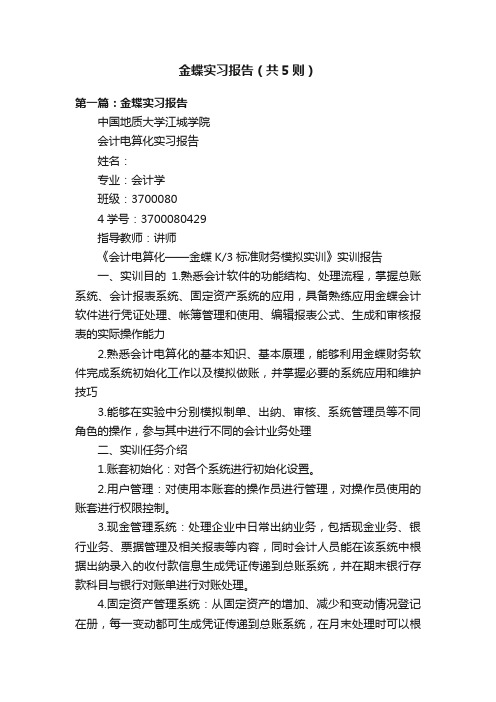 金蝶实习报告（共5则）

第一篇：金蝶实习报告

中国地质大学江城学院

会计电算化实习报告

姓名：

专业：会计学

班级：3700080

4 学号：3700080429

指导教师：讲师

《会计电算化——金蝶 K/3 标准财务模拟实训》实训报告

一、实训目的 1.熟悉会计软件的功能结构、处理流程，掌握总账系统、会计报表系统、固定资产系统的应用，具备熟练应用金蝶会计软件进行凭证处理、帐簿管理和使用、编辑报表公式、生成和审核报表的实际操作能力

2.熟悉会计电算化的基本知识、基本原理，能够利用金蝶财务软件完成系统初始化工作以及模拟做账，并掌握必要的系统应用和维护技巧

3.能够在实验中分别模拟制单、出纳、审核、系统管理员等不同角色的操作，参与其中进行不同的会计业务处理

二、实训任务介绍

1.账套初始化：对各个系统进行初始化设置。

2.用户管理：对使用本账套的操作员进行管理，对操作员使用的账套进行权限控制。

3.现金管理系统：处理企业中日常出纳业务，包括现金业务、银行业务、票据管理及相关报表等内容，同时会计人员能在该系统中根据出纳录入的收付款信息生成凭证传递到总账系统，并在期末银行存款科目与银行对账单进行对账处理。

4.固定资产管理系统：从固定资产的增加、减少和变动情况登记在册，每一变动都可生成凭证传递到总账系统，在月末处理时可以根